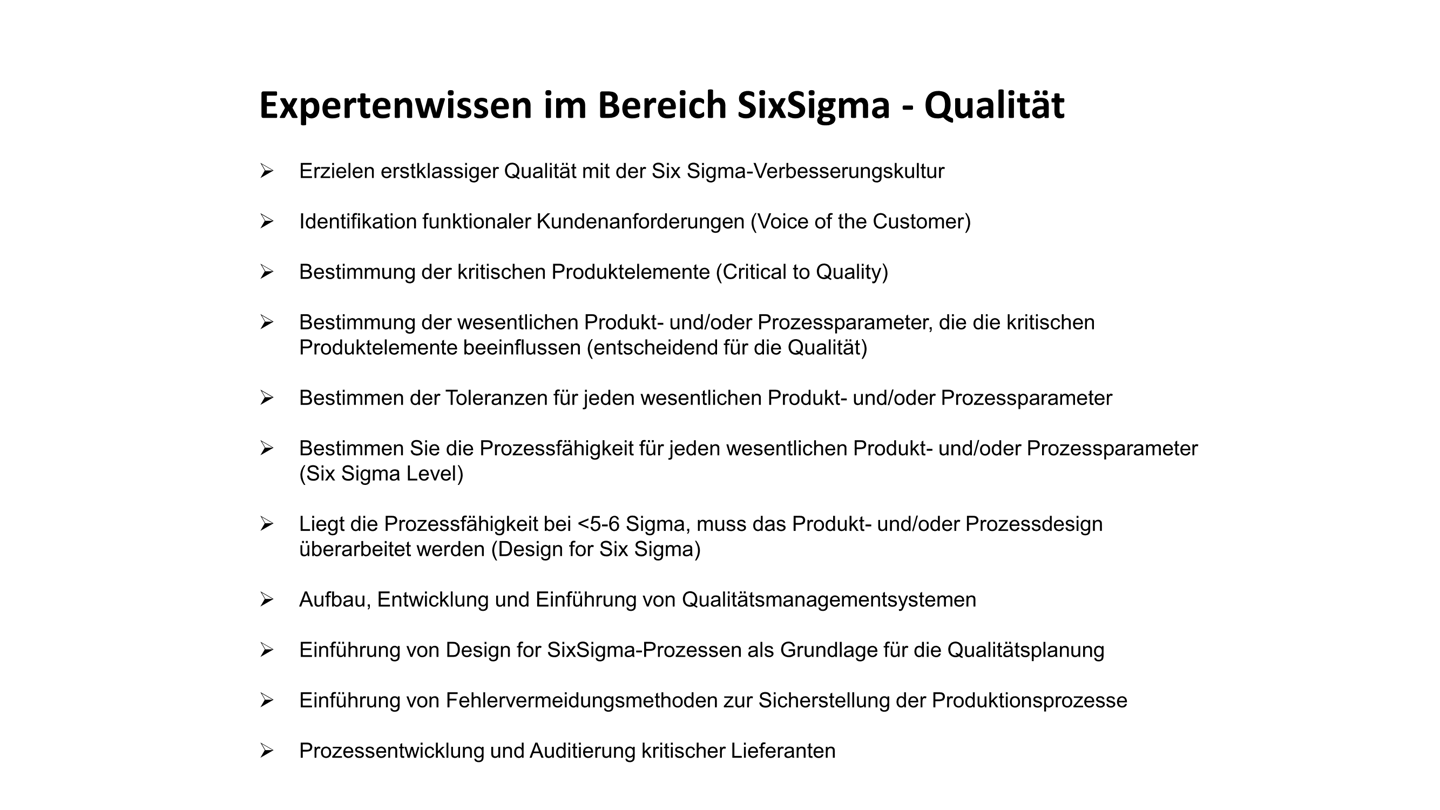 Expertenwissen im Bereich SixSigma - Qualität

➢ Erzielen erstklassiger Qualität mit der Six Sigma-Verbesserungskultur

➢ Identifikation funktionaler Kundenanforderungen (Voice of the Customer)

➢ Bestimmung der kritischen Produktelemente (Critical to Quality)

➢ Bestimmung der wesentlichen Produkt- und/oder Prozessparameter, die die kritischen Produktelemente beeinflussen (entscheidend für die Qualität)

➢ Bestimmen der Toleranzen für jeden wesentlichen Produkt- und/oder Prozessparameter

➢ Bestimmen Sie die Prozessfähigkeit für jeden wesentlichen Produkt- und/oder Prozessparameter (Six Sigma Level)

➢ Liegt die Prozessfähigkeit bei <5-6 Sigma, muss das Produkt- und/oder Prozessdesign überarbeitet werden (Design for Six Sigma)

➢ Aufbau, Entwicklung und Einführung von Qualitätsmanagementsystemen

➢ Einführung von Design for SixSigma-Prozessen als Grundlage für die Qualitätsplanung

➢ Einführung von Fehlervermeidungsmethoden zur Sicherstellung der Produktionsprozesse

➢ Prozessentwicklung und Auditierung kritischer Lieferanten